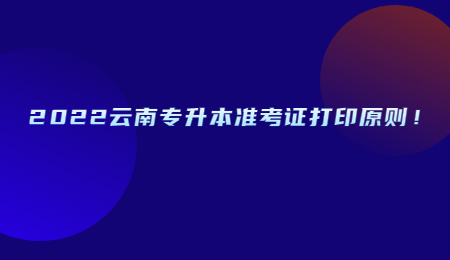 2022云南专升本准考证打印原则！